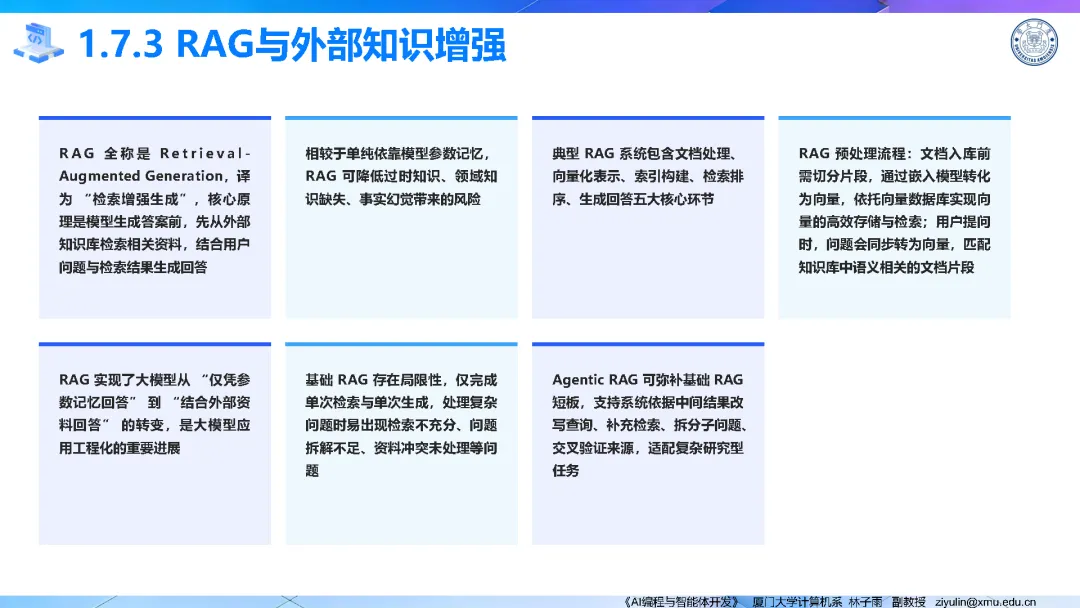 1.7.3 RAG与外部知识增强

RAG 全称是 Retrieval-Augmented Generation，译为 “检索增强生成”，核心原理是模型生成答案前，先从外部知识库检索相关资料，结合用户问题与检索结果生成回答

相较于单纯依靠模型参数记忆，RAG 可降低过时知识、领域知识缺失、事实幻觉带来的风险

典型 RAG 系统包含文档处理、向量化表示、索引构建、检索排序、生成回答五大核心环节

RAG 预处理流程：文档入库前需切分片段，通过嵌入模型转化为向量，依托向量数据库实现向量的高效存储与检索；用户提问时，问题会同步转为向量，匹配知识库中语义相关的文档片段

RAG 实现了大模型从 “仅凭参数记忆回答” 到 “结合外部资料回答” 的转变，是大模型应用工程化的重要进展

基础 RAG 存在局限性，仅完成单次检索与单次生成，处理复杂问题时易出现检索不充分、问题拆解不足、资料冲突未处理等问题

Agentic RAG 可弥补基础 RAG 短板，支持系统依据中间结果改写查询、补充检索、拆分子问题、交叉验证来源，适配复杂研究型任务

《AI编程与智能体开发》 厦门大学计算机系 林子雨 副教授 ziyulin@xmu.edu.cn